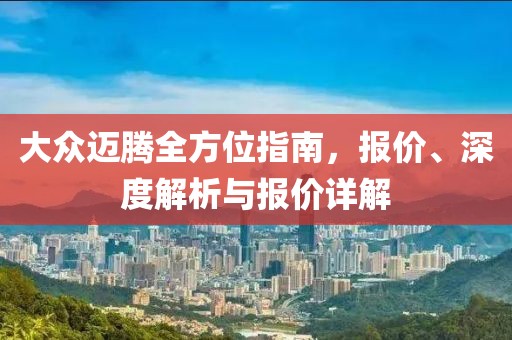 大众迈腾全方位指南，报价、深度解析与报价详解